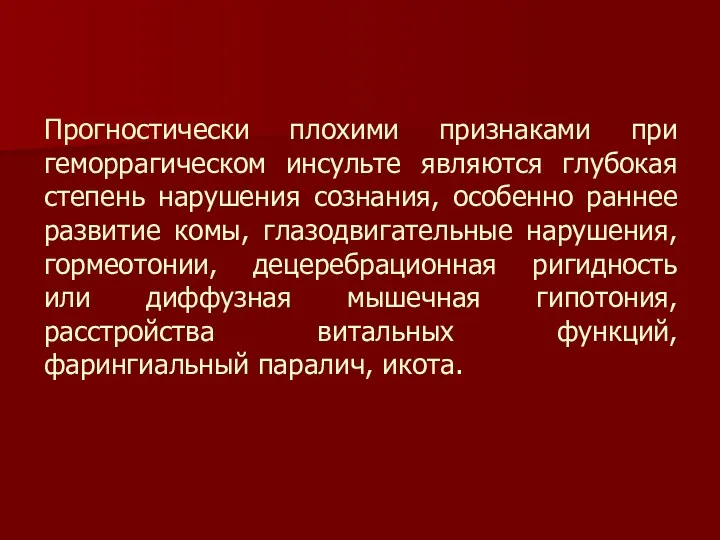 Прогностически плохими признаками при геморрагическом инсульте являются глубокая степень нарушения сознания, особенно раннее развитие комы, глазодвигательные нарушения, гормеотонии, децеребрационная ригидность или диффузная мышечная гипотония, расстройства витальных функций, фарингиальный паралич, икота.